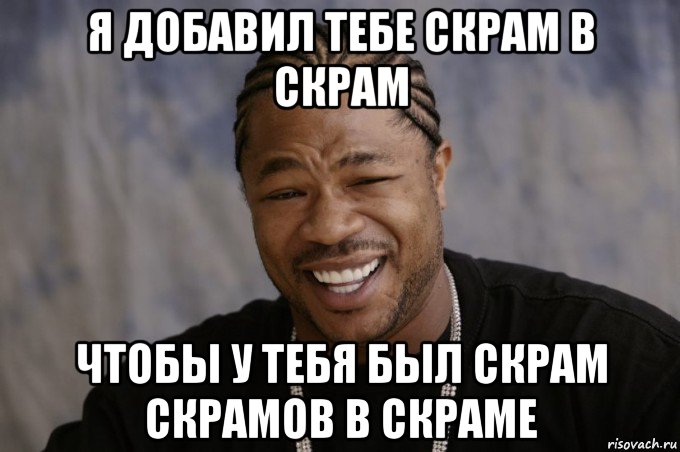 Я ДОБАВИЛ ТЕБЕ СКРАМ В СКРАМ

ЧТОБЫ У ТЕБЯ БЫЛ СКРАМ СКРАМОВ В СКРАМЕ

risovach.ru